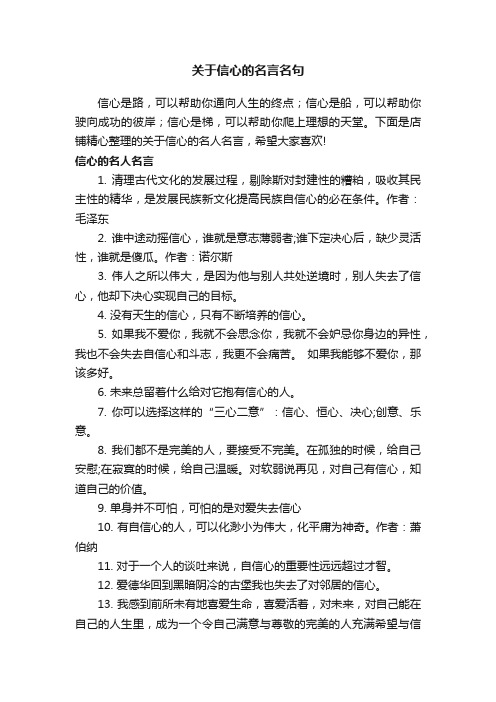 关于信心的名言名句

信心是路，可以帮助你通向人生的终点；信心是船，可以帮助你驶向成功的彼岸；信心是梯，可以帮助你爬上理想的天堂。下面是店铺精心整理的关于信心的名人名言，希望大家喜欢!

信心的名人名言

1. 清理古代文化的发展过程，剔除斯对封建性的糟粕，吸收其民主性的精华，是发展民族新文化提高民族自信心的必在条件。作者：毛泽东

2. 谁中途动摇信心，谁就是意志薄弱者;谁下定决心后，缺少灵活性，谁就是傻瓜。作者：诺尔斯

3. 伟人之所以伟大，是因为他与别人共处逆境时，别人失去了信心，他却下决心实现自己的目标。

4. 没有天生的信心，只有不断培养的信心。

5. 如果我不爱你，我就不会思念你，我就不会妒忌你身边的异性，我也不会失去自信心和斗志，我更不会痛苦。 如果我能够不爱你，那该多好。

6. 未来总留着什么给对它抱有信心的人。

7. 你可以选择这样的“三心二意”：信心、恒心、决心;创意、乐意。

8. 我们都不是完美的人，要接受不完美。在孤独的时候，给自己安慰;在寂寞的时候，给自己温暖。对软弱说再见，对自己有信心，知道自己的价值。

9. 单身并不可怕，可怕的是对爱失去信心

10. 有自信心的人，可以化渺小为伟大，化平庸为神奇。作者：萧伯纳

11. 对于一个人的谈吐来说，自信心的重要性远远超过才智。

12. 爱德华回到黑暗阴冷的古堡我也失去了对邻居的信心。

13. 我感到前所未有地喜爱生命，喜爱活着，对未来，对自己能在自己的人生里，成为一个令自己满意与尊敬的完美的人充满希望与信